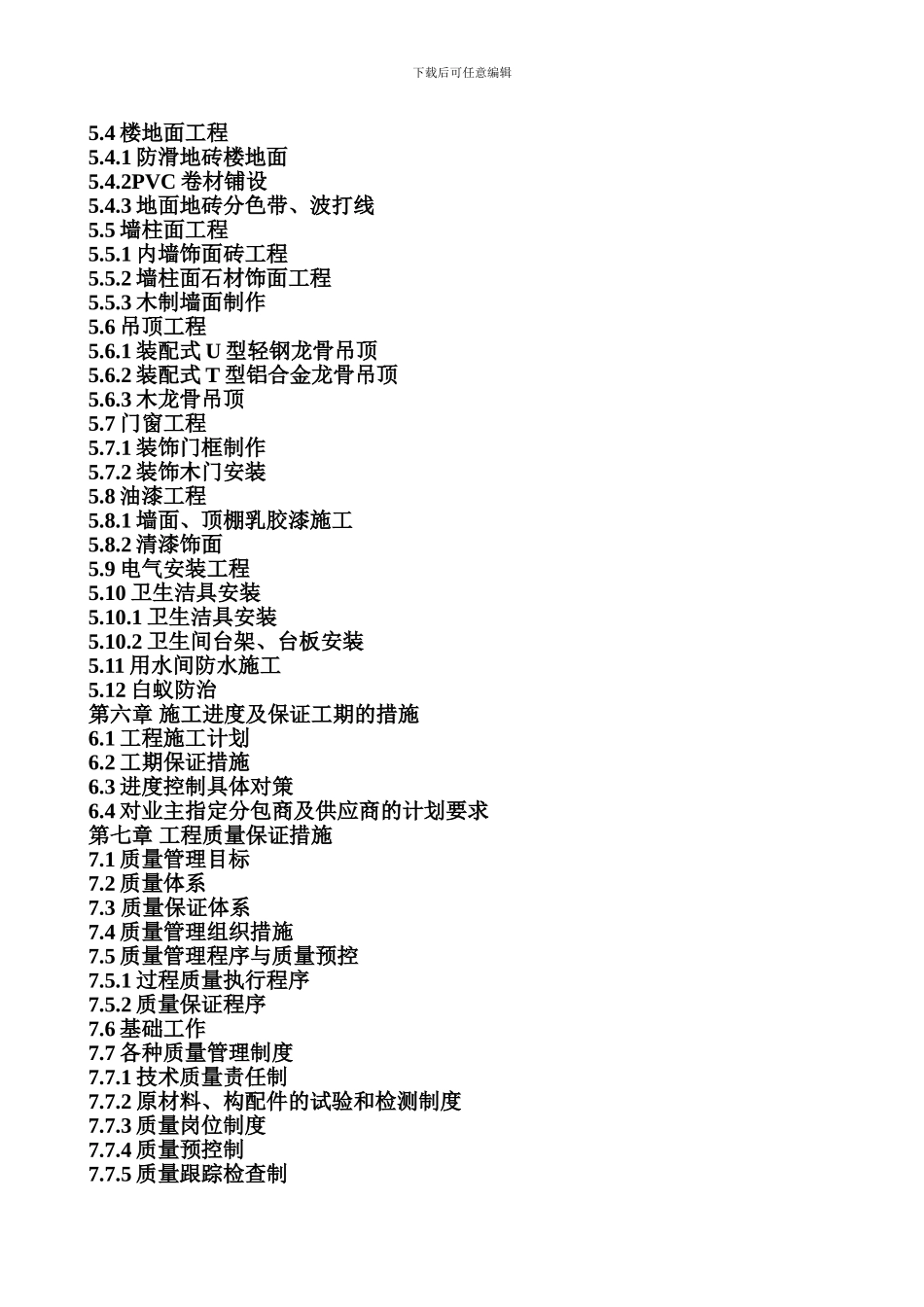 下载后可任意编辑

5.4 楼地面工程
5.4.1 防滑地砖楼地面
5.4.2PVC 卷材铺设
5.4.3 地面地砖分色带、波打线
5.5 墙柱面工程
5.5.1 内墙饰面砖工程
5.5.2 墙柱面石材饰面工程
5.5.3 木制墙面制作
5.6 吊顶工程
5.6.1 装配式 U 型轻钢龙骨吊顶
5.6.2 装配式 T 型铝合金龙骨吊顶
5.6.3 木龙骨吊顶
5.7 门窗工程
5.7.1 装饰门框制作
5.7.2 装饰木门安装
5.8 油漆工程
5.8.1 墙面、顶棚乳胶漆施工
5.8.2 清漆饰面
5.9 电气安装工程
5.10 卫生洁具安装
5.10.1 卫生洁具安装
5.10.2 卫生间台架、台板安装
5.11 用水间防水施工
5.12 白蚁防治
第六章 施工进度及保证工期的措施
6.1 工程施工计划
6.2 工期保证措施
6.3 进度控制具体对策
6.4 对业主指定分包商及供应商的计划要求
第七章 工程质量保证措施
7.1 质量管理目标
7.2 质量体系
7.3 质量保证体系
7.4 质量管理组织措施
7.5 质量管理程序与质量预控
7.5.1 过程质量执行程序
7.5.2 质量保证程序
7.6 基础工作
7.7 各种质量管理制度
7.7.1 技术质量责任制
7.7.2 原材料、构配件的试验和检测制度
7.7.3 质量岗位制度
7.7.4 质量预控制
7.7.5 质量跟踪检查制